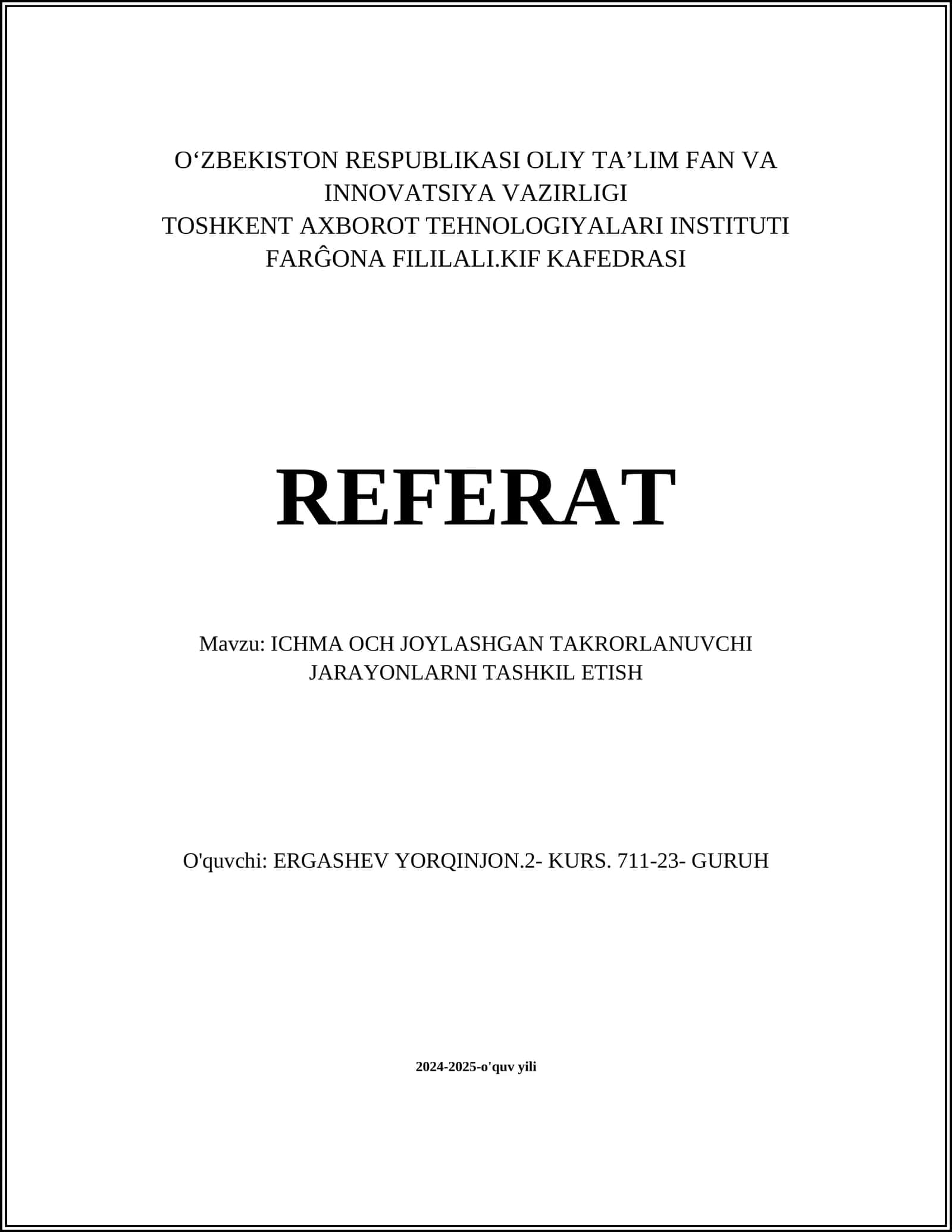 O‘ZBEKISTON RESPUBLIKASI OLIY TA’LIM FAN VA INNOVATSIYA VAZIRLIGI
TOSHKENT AXBOROT TEHNOLOGIYALARI INSTITUTI
FARĜONA FILILALI.KIF KAFEDRASI

REFERAT

Mavzu: ICHMA OCH JOYLASHGAN TAKRORLANUVCHI JARAYONLARNI TASHKIL ETISH

O'quvchi: ERGASHEV YORQINJON.2- KURS. 711-23- GURUH

2024-2025-o'quv yili